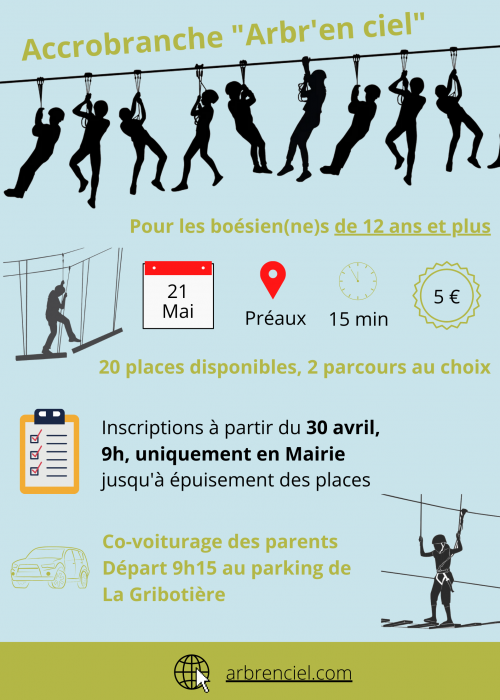 Accrobranche "Arbr'en ciel"

Pour les boésien(ne)s de 12 ans et plus

21 Mai

Préaux

15 min

5 €

20 places disponibles, 2 parcours au choix

Inscriptions à partir du 30 avril, 9h, uniquement en Mairie jusqu'à épuisement des places

Co-voiturage des parents
Départ 9h15 au parking de La Gribotière

arbrenciel.com